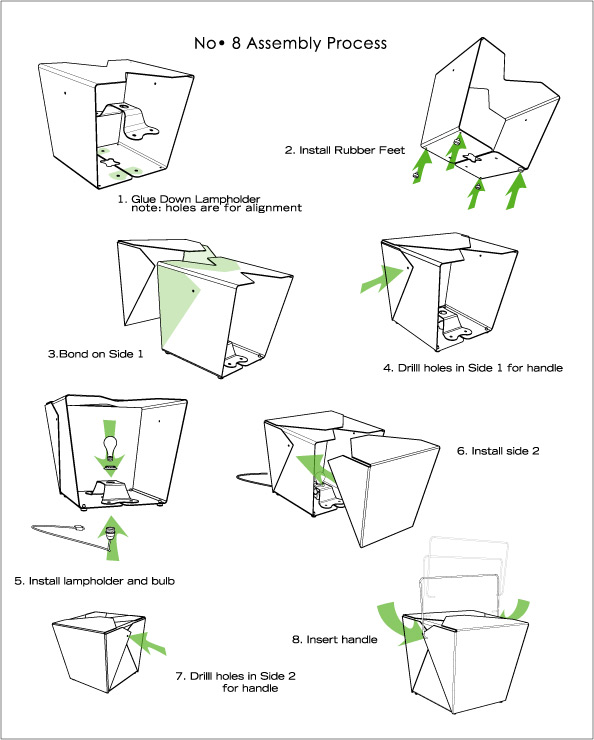 No• 8 Assembly Process

1. Glue Down Lampholder
note: holes are for alignment

2. Install Rubber Feet

3.Bond on Side 1

4. Drilll holes in Side 1 for handle

5. Install lampholder and bulb

6. Install side 2

7. Drilll holes in Side 2 for handle

8. Insert handle